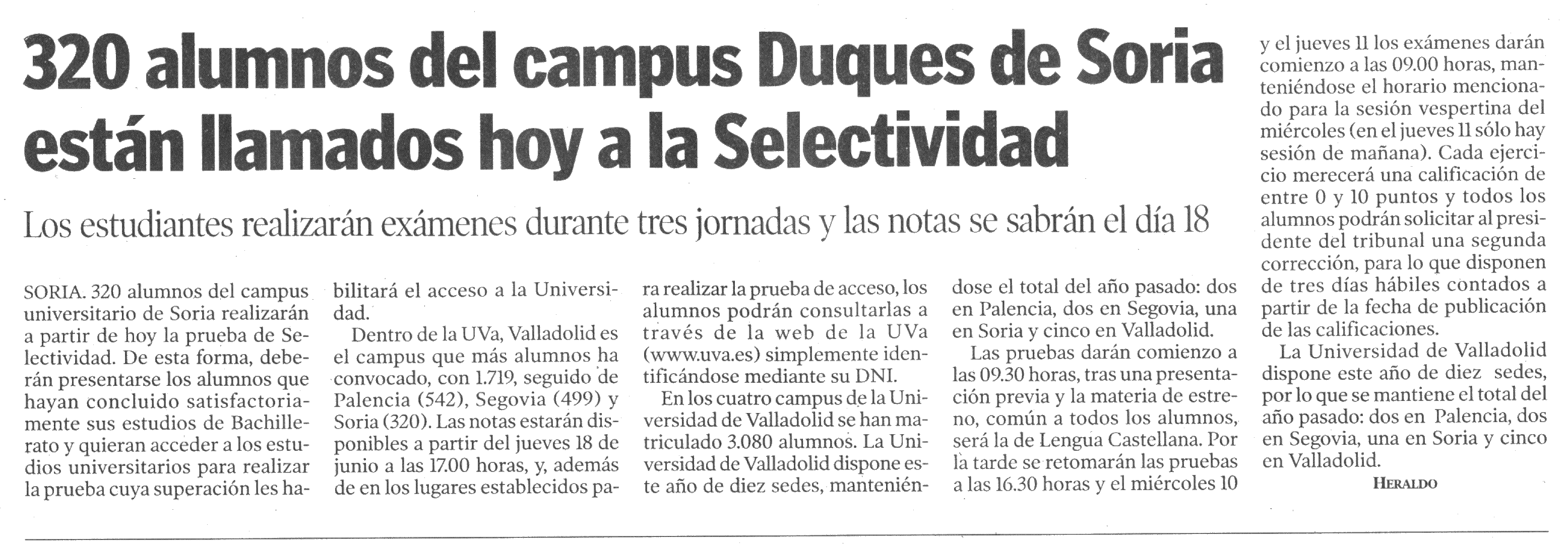 320 alumnos del campus Duques de Soria están llamados hoy a la Selectividad

Los estudiantes realizarán exámenes durante tres jornadas y las notas se sabrán el día 18

SORIA. 320 alumnos del campus universitario de Soria realizarán a partir de hoy la prueba de Selectividad. De esta forma, deberán presentarse los alumnos que hayan concluido satisfactoriamente sus estudios de Bachillerato y quieran acceder a los estudios universitarios para realizar la prueba cuya superación les habilitará el acceso a la Universidad.

Dentro de la UVa, Valladolid es el campus que más alumnos ha convocado, con 1.719, seguido de Palencia (542), Segovia (499) y Soria (320). Las notas estarán disponibles a partir del jueves 18 de junio a las 17.00 horas, y, además de en los lugares establecidos para realizar la prueba de acceso, los alumnos podrán consultarlas a través de la web de la UVa (www.uva.es) simplemente identificándose mediante su DNI.

En los cuatro campus de la Universidad de Valladolid se han matriculado 3.080 alumnos. La Universidad de Valladolid dispone este año de diez sedes, manteniéndose el total del año pasado: dos en Palencia, dos en Segovia, una en Soria y cinco en Valladolid.

Las pruebas darán comienzo a las 09.30 horas, tras una presentación previa y la materia de estreno, común a todos los alumnos, será la de Lengua Castellana. Por la tarde se retomarán las pruebas a las 16.30 horas y el miércoles 10 y el jueves 11 los exámenes darán comienzo a las 09.00 horas, manteniéndose el horario mencionado para la sesión vespertina del miércoles (en el jueves 11 sólo hay sesión de mañana). Cada ejercicio merecerá una calificación de entre 0 y 10 puntos y todos los alumnos podrán solicitar al presidente del tribunal una segunda corrección, para lo que disponen de tres días hábiles contados a partir de la fecha de publicación de las calificaciones.

La Universidad de Valladolid dispone este año de diez sedes, por lo que se mantiene el total del año pasado: dos en Palencia, dos en Segovia, una en Soria y cinco en Valladolid.

HERALDO